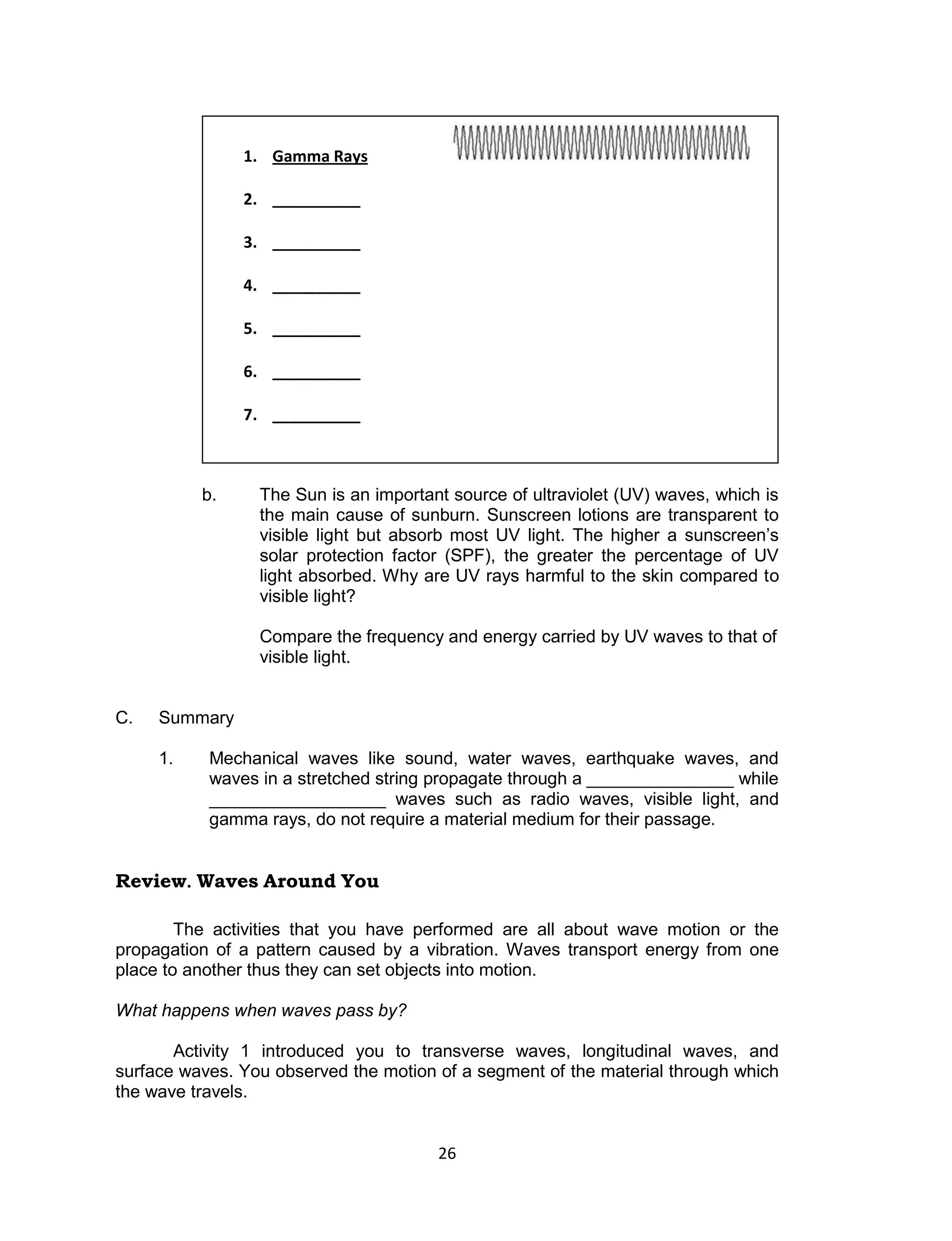 1. Gamma Rays

2. __________

3. __________

4. __________

5. __________

6. __________

7. __________

b. The Sun is an important source of ultraviolet (UV) waves, which is the main cause of sunburn. Sunscreen lotions are transparent to visible light but absorb most UV light. The higher a sunscreen's solar protection factor (SPF), the greater the percentage of UV light absorbed. Why are UV rays harmful to the skin compared to visible light?

Compare the frequency and energy carried by UV waves to that of visible light.

C. Summary

1. Mechanical waves like sound, water waves, earthquake waves, and waves in a stretched string propagate through a _______________ while __________________ waves such as radio waves, visible light, and gamma rays, do not require a material medium for their passage.

Review. Waves Around You

The activities that you have performed are all about wave motion or the propagation of a pattern caused by a vibration. Waves transport energy from one place to another thus they can set objects into motion.

What happens when waves pass by?

Activity 1 introduced you to transverse waves, longitudinal waves, and surface waves. You observed the motion of a segment of the material through which the wave travels.

26